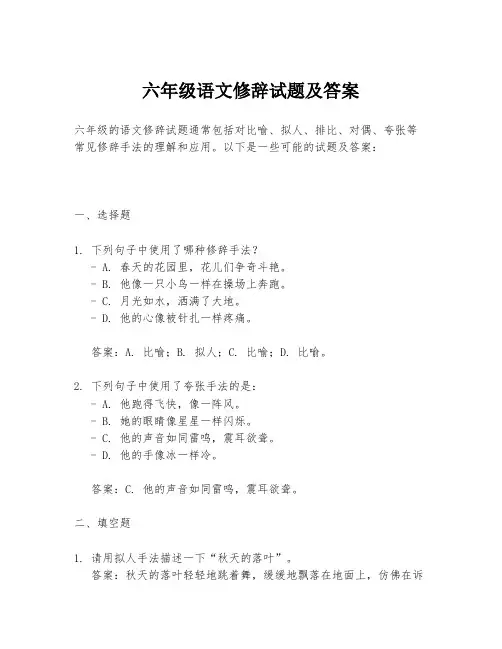 六年级语文修辞试题及答案

六年级的语文修辞试题通常包括对比喻、拟人、排比、对偶、夸张等常见修辞手法的理解和应用。以下是一些可能的试题及答案：

一、选择题

1. 下列句子中使用了哪种修辞手法？
- A. 春天的花园里，花儿们争奇斗艳。
- B. 他像一只小鸟一样在操场上奔跑。
- C. 月光如水，洒满了大地。
- D. 他的心像被针扎一样疼痛。

答案：A. 比喻；B. 拟人；C. 比喻；D. 比喻。

2. 下列句子中使用了夸张手法的是：
- A. 他跑得飞快，像一阵风。
- B. 她的眼睛像星星一样闪烁。
- C. 他的声音如同雷鸣，震耳欲聋。
- D. 他的手像冰一样冷。

答案：C. 他的声音如同雷鸣，震耳欲聋。

二、填空题

1. 请用拟人手法描述一下“秋天的落叶”。
答案：秋天的落叶轻轻地跳着舞，缓缓地飘落在地面上，仿佛在诉